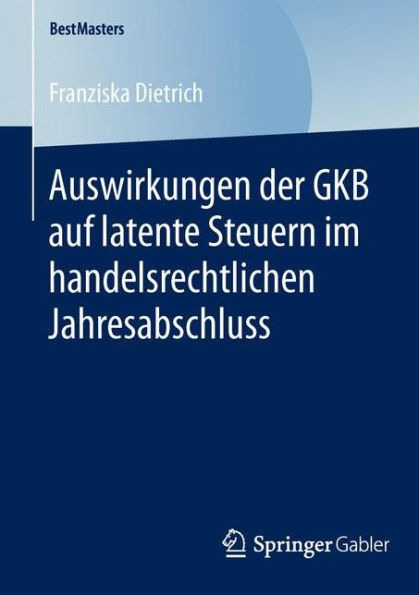 BestMasters

Franziska Dietrich

Auswirkungen der GKB auf latente Steuern im handelsrechtlichen Jahresabschluss

Springer Gabler